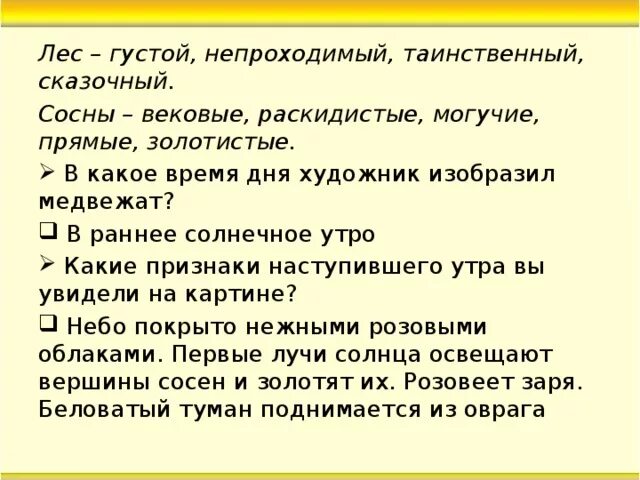 Лес – густой, непроходимый, таинственный, сказочный.

Сосны – вековые, раскидистые, могучие, прямые, золотистые.

➢ В какое время дня художник изобразил медвежат?

❑ В раннее солнечное утро

➢ Какие признаки наступившего утра вы увидели на картине?

❑ Небо покрыто нежными розовыми облаками. Первые лучи солнца освещают вершины сосен и золотят их. Розовеет заря. Беловатый туман поднимается из оврага